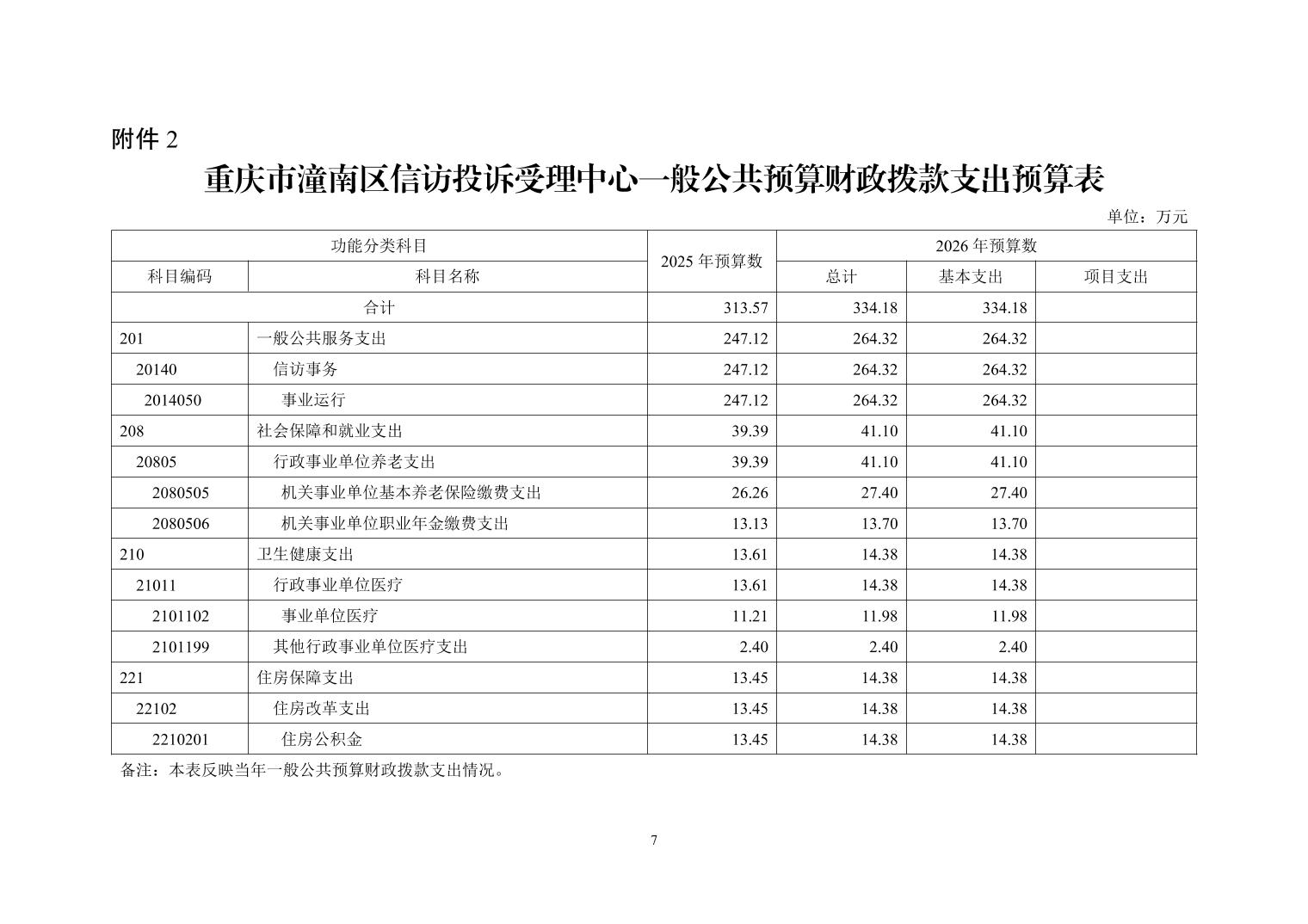 附件 2

重庆市潼南区信访投诉受理中心一般公共预算财政拨款支出预算表

单位：万元

| 功能分类科目 | | 2025 年预算数 | 2026 年预算数 | | |
|---|---|---|---|---|---|
| 科目编码 | 科目名称 | | 总计 | 基本支出 | 项目支出 |
| 合计 | | 313.57 | 334.18 | 334.18 | |
| 201 | 一般公共服务支出 | 247.12 | 264.32 | 264.32 | |
| 20140 | 信访事务 | 247.12 | 264.32 | 264.32 | |
| 2014050 | 事业运行 | 247.12 | 264.32 | 264.32 | |
| 208 | 社会保障和就业支出 | 39.39 | 41.10 | 41.10 | |
| 20805 | 行政事业单位养老支出 | 39.39 | 41.10 | 41.10 | |
| 2080505 | 机关事业单位基本养老保险缴费支出 | 26.26 | 27.40 | 27.40 | |
| 2080506 | 机关事业单位职业年金缴费支出 | 13.13 | 13.70 | 13.70 | |
| 210 | 卫生健康支出 | 13.61 | 14.38 | 14.38 | |
| 21011 | 行政事业单位医疗 | 13.61 | 14.38 | 14.38 | |
| 2101102 | 事业单位医疗 | 11.21 | 11.98 | 11.98 | |
| 2101199 | 其他行政事业单位医疗支出 | 2.40 | 2.40 | 2.40 | |
| 221 | 住房保障支出 | 13.45 | 14.38 | 14.38 | |
| 22102 | 住房改革支出 | 13.45 | 14.38 | 14.38 | |
| 2210201 | 住房公积金 | 13.45 | 14.38 | 14.38 | |

备注：本表反映当年一般公共预算财政拨款支出情况。

7